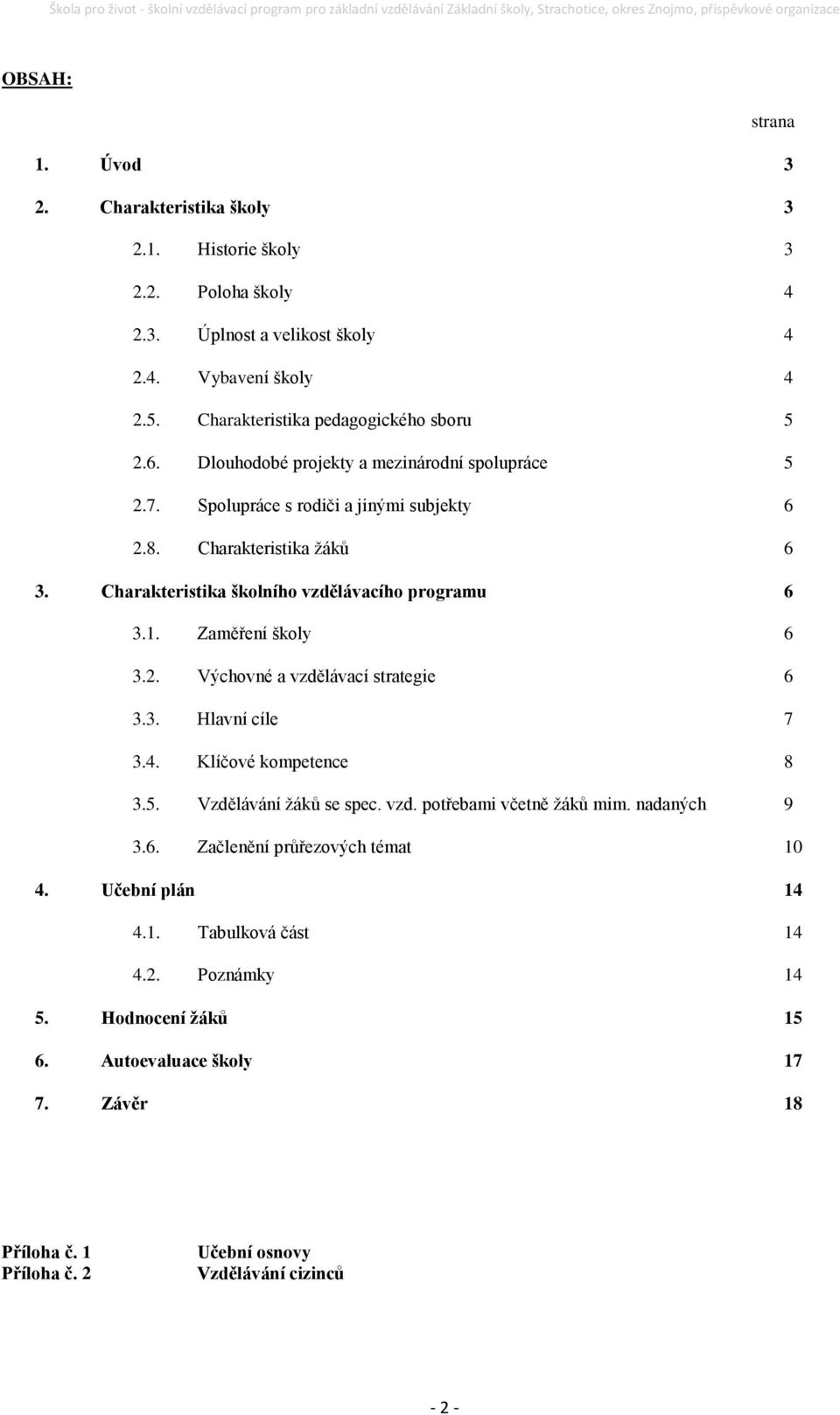 Škola pro život - školní vzdělávací program pro základní vzdělávání Základní školy, Strachotice, okres Znojmo, příspěvkové organizace

OBSAH:

strana

1. Úvod 3

2. Charakteristika školy 3

2.1. Historie školy 3

2.2. Poloha školy 4

2.3. Úplnost a velikost školy 4

2.4. Vybavení školy 4

2.5. Charakteristika pedagogického sboru 5

2.6. Dlouhodobé projekty a mezinárodní spolupráce 5

2.7. Spolupráce s rodiči a jinými subjekty 6

2.8. Charakteristika žáků 6

3. Charakteristika školního vzdělávacího programu 6

3.1. Zaměření školy 6

3.2. Výchovné a vzdělávací strategie 6

3.3. Hlavní cíle 7

3.4. Klíčové kompetence 8

3.5. Vzdělávání žáků se spec. vzd. potřebami včetně žáků mim. nadaných 9

3.6. Začlenění průřezových témat 10

4. Učební plán 14

4.1. Tabulková část 14

4.2. Poznámky 14

5. Hodnocení žáků 15

6. Autoevaluace školy 17

7. Závěr 18

Příloha č. 1 Učební osnovy
Příloha č. 2 Vzdělávání cizinců

- 2 -